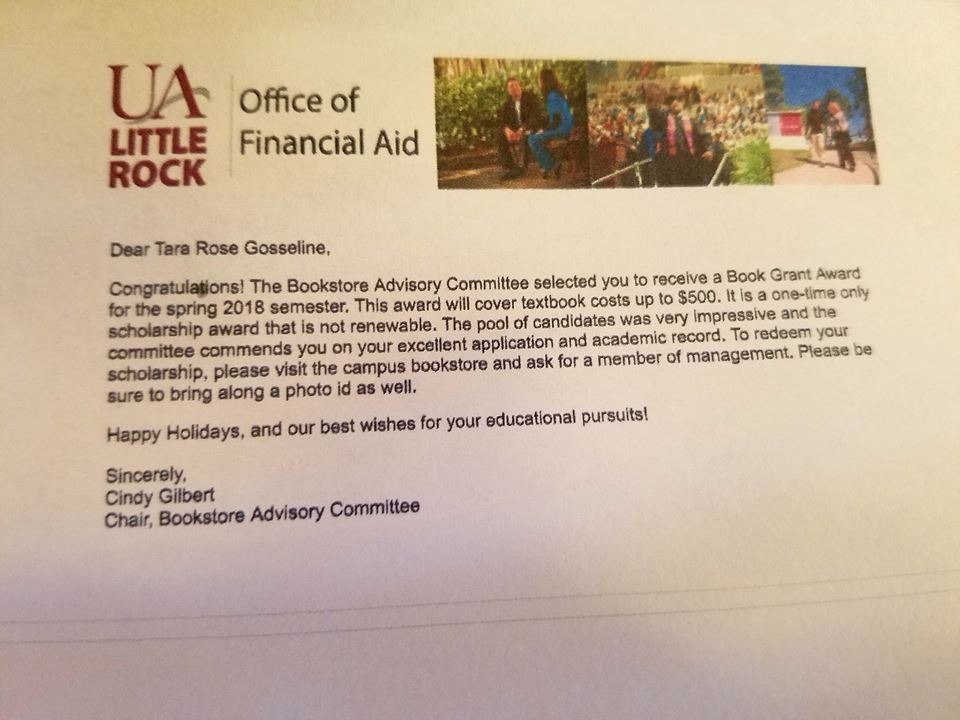 UA LITTLE ROCK Office of Financial Aid

Dear Tara Rose Gosseline,

Congratulations! The Bookstore Advisory Committee selected you to receive a Book Grant Award for the spring 2018 semester. This award will cover textbook costs up to $500. It is a one-time only scholarship award that is not renewable. The pool of candidates was very impressive and the committee commends you on your excellent application and academic record. To redeem your scholarship, please visit the campus bookstore and ask for a member of management. Please be sure to bring along a photo id as well.

Happy Holidays, and our best wishes for your educational pursuits!

Sincerely,
Cindy Gilbert
Chair, Bookstore Advisory Committee